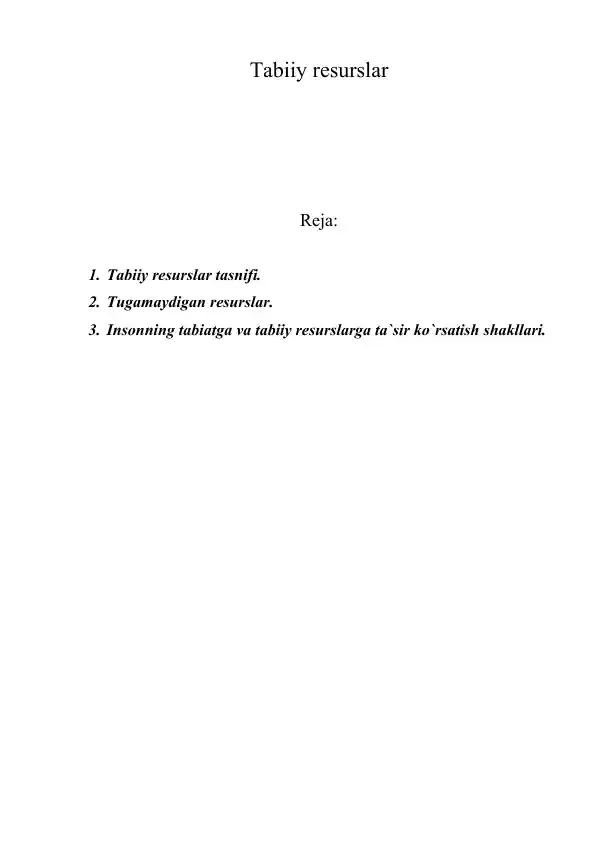 Tabiiy resurslar

Reja:

1. Tabiiy resurslar tasnifi.
2. Tugamaydigan resurslar.
3. Insonning tabiatga va tabiiy resurslarga ta`sir ko`rsatish shakllari.